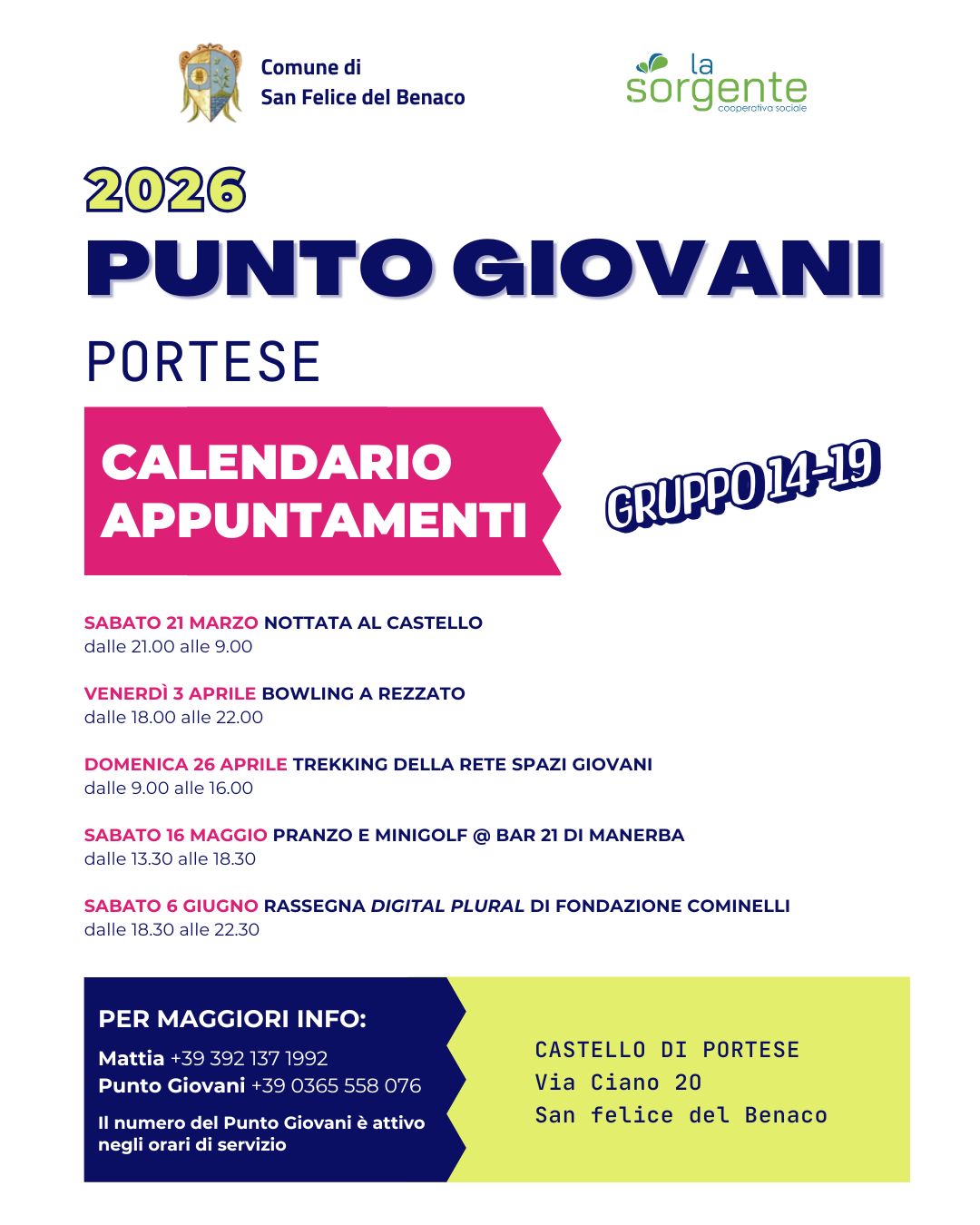 Comune di
San Felice del Benaco

la
sorgente
cooperativa sociale

2026
PUNTO GIOVANI
PORTESE

CALENDARIO
APPUNTAMENTI

GRUPPO 14-19

SABATO 21 MARZO NOTTATA AL CASTELLO
dalle 21.00 alle 9.00

VENERDÌ 3 APRILE BOWLING A REZZATO
dalle 18.00 alle 22.00

DOMENICA 26 APRILE TREKKING DELLA RETE SPAZI GIOVANI
dalle 9.00 alle 16.00

SABATO 16 MAGGIO PRANZO E MINIGOLF @ BAR 21 DI MANERBA
dalle 13.30 alle 18.30

SABATO 6 GIUGNO RASSEGNA DIGITAL PLURAL DI FONDAZIONE COMINELLI
dalle 18.30 alle 22.30

PER MAGGIORI INFO:
Mattia +39 392 137 1992
Punto Giovani +39 0365 558 076
Il numero del Punto Giovani è attivo negli orari di servizio

CASTELLO DI PORTESE
Via Ciano 20
San felice del Benaco